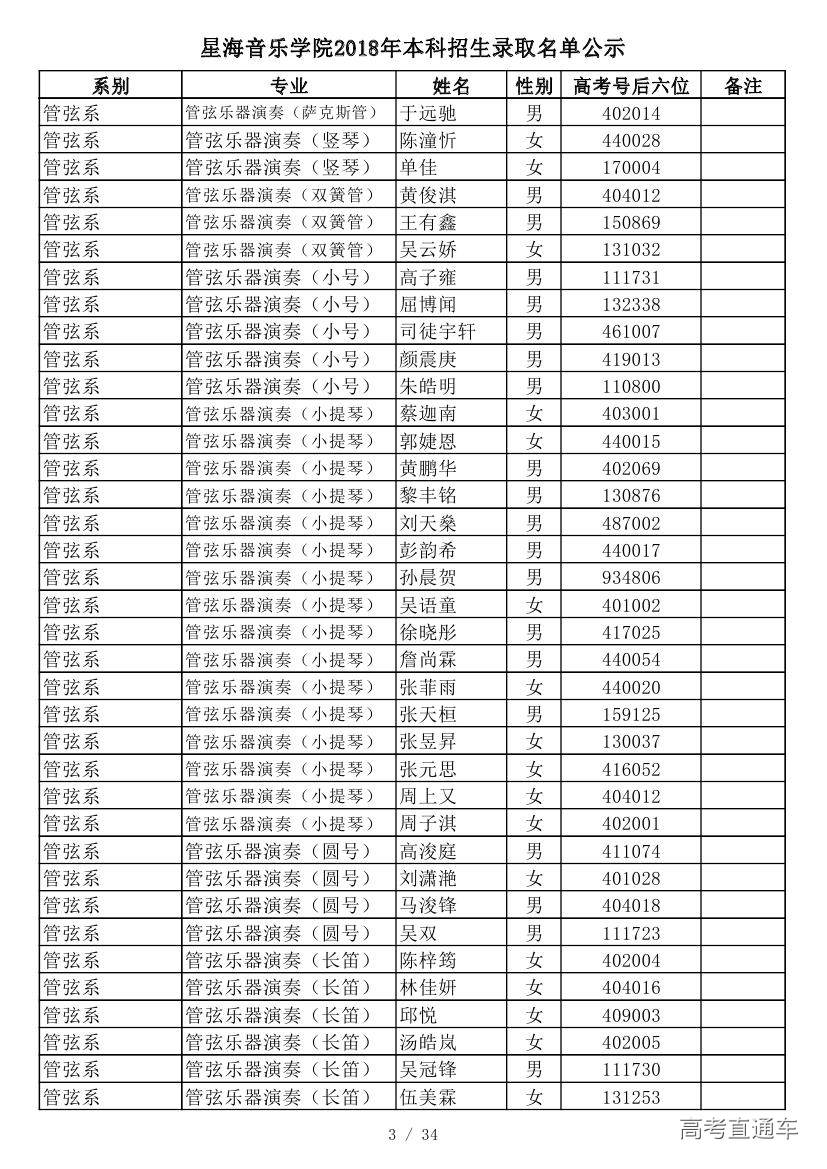 星海音乐学院2018年本科招生录取名单公示

| 系别 | 专业 | 姓名 | 性别 | 高考号后六位 | 备注 |
|---|---|---|---|---|---|
| 管弦系 | 管弦乐器演奏（萨克斯管） | 于远驰 | 男 | 402014 | |
| 管弦系 | 管弦乐器演奏（竖琴） | 陈潼忻 | 女 | 440028 | |
| 管弦系 | 管弦乐器演奏（竖琴） | 单佳 | 女 | 170004 | |
| 管弦系 | 管弦乐器演奏（双簧管） | 黄俊淇 | 男 | 404012 | |
| 管弦系 | 管弦乐器演奏（双簧管） | 王有鑫 | 男 | 150869 | |
| 管弦系 | 管弦乐器演奏（双簧管） | 吴云娇 | 女 | 131032 | |
| 管弦系 | 管弦乐器演奏（小号） | 高子雍 | 男 | 111731 | |
| 管弦系 | 管弦乐器演奏（小号） | 屈博闻 | 男 | 132338 | |
| 管弦系 | 管弦乐器演奏（小号） | 司徒宇轩 | 男 | 461007 | |
| 管弦系 | 管弦乐器演奏（小号） | 颜震庚 | 男 | 419013 | |
| 管弦系 | 管弦乐器演奏（小号） | 朱皓明 | 男 | 110800 | |
| 管弦系 | 管弦乐器演奏（小提琴） | 蔡迦南 | 女 | 403001 | |
| 管弦系 | 管弦乐器演奏（小提琴） | 郭婕恩 | 女 | 440015 | |
| 管弦系 | 管弦乐器演奏（小提琴） | 黄鹏华 | 男 | 402069 | |
| 管弦系 | 管弦乐器演奏（小提琴） | 黎丰铭 | 男 | 130876 | |
| 管弦系 | 管弦乐器演奏（小提琴） | 刘天燊 | 男 | 487002 | |
| 管弦系 | 管弦乐器演奏（小提琴） | 彭韵希 | 男 | 440017 | |
| 管弦系 | 管弦乐器演奏（小提琴） | 孙晨贺 | 男 | 934806 | |
| 管弦系 | 管弦乐器演奏（小提琴） | 吴语童 | 女 | 401002 | |
| 管弦系 | 管弦乐器演奏（小提琴） | 徐晓彤 | 男 | 417025 | |
| 管弦系 | 管弦乐器演奏（小提琴） | 詹尚霖 | 男 | 440054 | |
| 管弦系 | 管弦乐器演奏（小提琴） | 张菲雨 | 女 | 440020 | |
| 管弦系 | 管弦乐器演奏（小提琴） | 张天桓 | 男 | 159125 | |
| 管弦系 | 管弦乐器演奏（小提琴） | 张昱昇 | 女 | 130037 | |
| 管弦系 | 管弦乐器演奏（小提琴） | 张元思 | 女 | 416052 | |
| 管弦系 | 管弦乐器演奏（小提琴） | 周上又 | 女 | 404012 | |
| 管弦系 | 管弦乐器演奏（小提琴） | 周子淇 | 女 | 402001 | |
| 管弦系 | 管弦乐器演奏（圆号） | 高浚庭 | 男 | 411074 | |
| 管弦系 | 管弦乐器演奏（圆号） | 刘潇滟 | 女 | 401028 | |
| 管弦系 | 管弦乐器演奏（圆号） | 马浚锋 | 男 | 404018 | |
| 管弦系 | 管弦乐器演奏（圆号） | 吴双 | 男 | 111723 | |
| 管弦系 | 管弦乐器演奏（长笛） | 陈梓筠 | 女 | 402004 | |
| 管弦系 | 管弦乐器演奏（长笛） | 林佳妍 | 女 | 404016 | |
| 管弦系 | 管弦乐器演奏（长笛） | 邱悦 | 女 | 409003 | |
| 管弦系 | 管弦乐器演奏（长笛） | 汤皓岚 | 女 | 402005 | |
| 管弦系 | 管弦乐器演奏（长笛） | 吴冠锋 | 男 | 111730 | |
| 管弦系 | 管弦乐器演奏（长笛） | 伍美霖 | 女 | 131253 | |

3 / 34

高考直通车